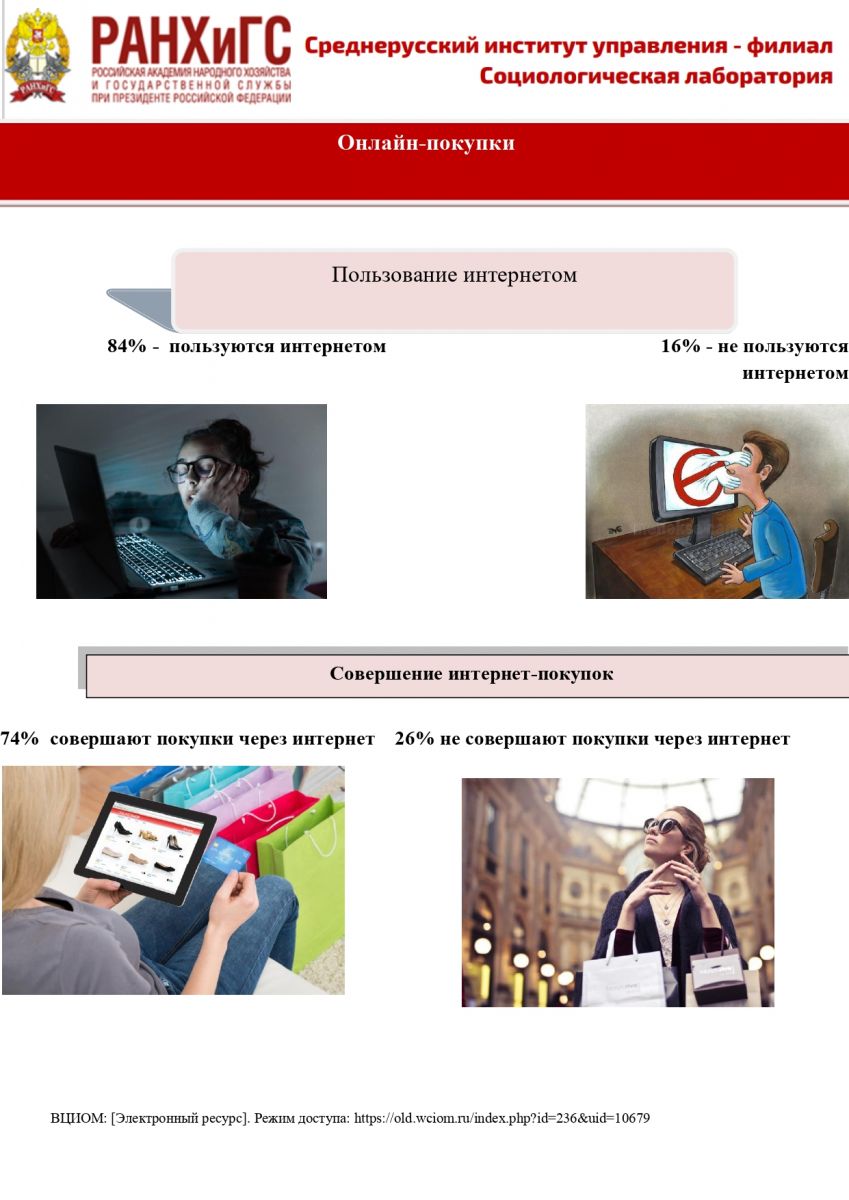 РАНХиГС
РОССИЙСКАЯ АКАДЕМИЯ НАРОДНОГО ХОЗЯЙСТВА И ГОСУДАРСТВЕННОЙ СЛУЖБЫ ПРИ ПРЕЗИДЕНТЕ РОССИЙСКОЙ ФЕДЕРАЦИИ

Среднерусский институт управления - филиал
Социологическая лаборатория

Онлайн-покупки

Пользование интернетом

84% - пользуются интернетом

16% - не пользуются интернетом

Совершение интернет-покупок

74% совершают покупки через интернет

26% не совершают покупки через интернет

ВЦИОМ: [Электронный ресурс]. Режим доступа: https://old.wciom.ru/index.php?id=236&uid=10679